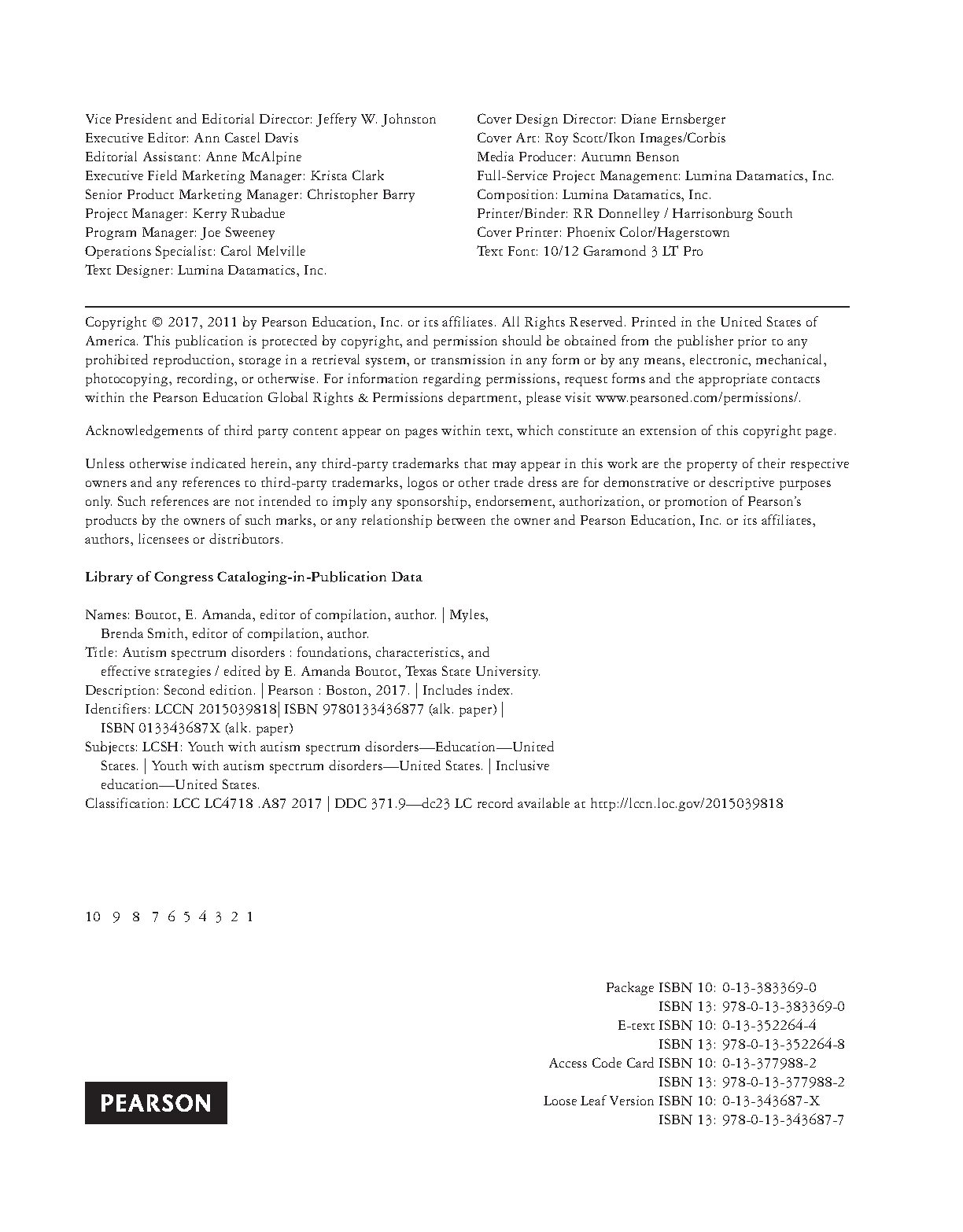 Vice President and Editorial Director: Jeffery W. Johnston
Executive Editor: Ann Castel Davis
Editorial Assistant: Anne McAlpine
Executive Field Marketing Manager: Krista Clark
Senior Product Marketing Manager: Christopher Barry
Project Manager: Kerry Rubadue
Program Manager: Joe Sweeney
Operations Specialist: Carol Melville
Text Designer: Lumina Datamatics, Inc.

Cover Design Director: Diane Ernsberger
Cover Art: Roy Scott/Ikon Images/Corbis
Media Producer: Autumn Benson
Full-Service Project Management: Lumina Datamatics, Inc.
Composition: Lumina Datamatics, Inc.
Printer/Binder: RR Donnelley / Harrisonburg South
Cover Printer: Phoenix Color/Hagerstown
Text Font: 10/12 Garamond 3 LT Pro

Copyright © 2017, 2011 by Pearson Education, Inc. or its affiliates. All Rights Reserved. Printed in the United States of America. This publication is protected by copyright, and permission should be obtained from the publisher prior to any prohibited reproduction, storage in a retrieval system, or transmission in any form or by any means, electronic, mechanical, photocopying, recording, or otherwise. For information regarding permissions, request forms and the appropriate contacts within the Pearson Education Global Rights & Permissions department, please visit www.pearsoned.com/permissions/.

Acknowledgements of third party content appear on pages within text, which constitute an extension of this copyright page.

Unless otherwise indicated herein, any third-party trademarks that may appear in this work are the property of their respective owners and any references to third-party trademarks, logos or other trade dress are for demonstrative or descriptive purposes only. Such references are not intended to imply any sponsorship, endorsement, authorization, or promotion of Pearson's products by the owners of such marks, or any relationship between the owner and Pearson Education, Inc. or its affiliates, authors, licensees or distributors.

Library of Congress Cataloging-in-Publication Data

Names: Boutot, E. Amanda, editor of compilation, author. | Myles, Brenda Smith, editor of compilation, author.
Title: Autism spectrum disorders : foundations, characteristics, and effective strategies / edited by E. Amanda Boutot, Texas State University.
Description: Second edition. | Pearson : Boston, 2017. | Includes index.
Identifiers: LCCN 2015039818| ISBN 9780133436877 (alk. paper) | ISBN 013343687X (alk. paper)
Subjects: LCSH: Youth with autism spectrum disorders—Education—United States. | Youth with autism spectrum disorders—United States. | Inclusive education—United States.
Classification: LCC LC4718 .A87 2017 | DDC 371.9—dc23 LC record available at http://lccn.loc.gov/2015039818

10 9 8 7 6 5 4 3 2 1

Package ISBN 10: 0-13-383369-0
ISBN 13: 978-0-13-383369-0
E-text ISBN 10: 0-13-352264-4
ISBN 13: 978-0-13-352264-8
Access Code Card ISBN 10: 0-13-377988-2
ISBN 13: 978-0-13-377988-2
Loose Leaf Version ISBN 10: 0-13-343687-X
ISBN 13: 978-0-13-343687-7

PEARSON